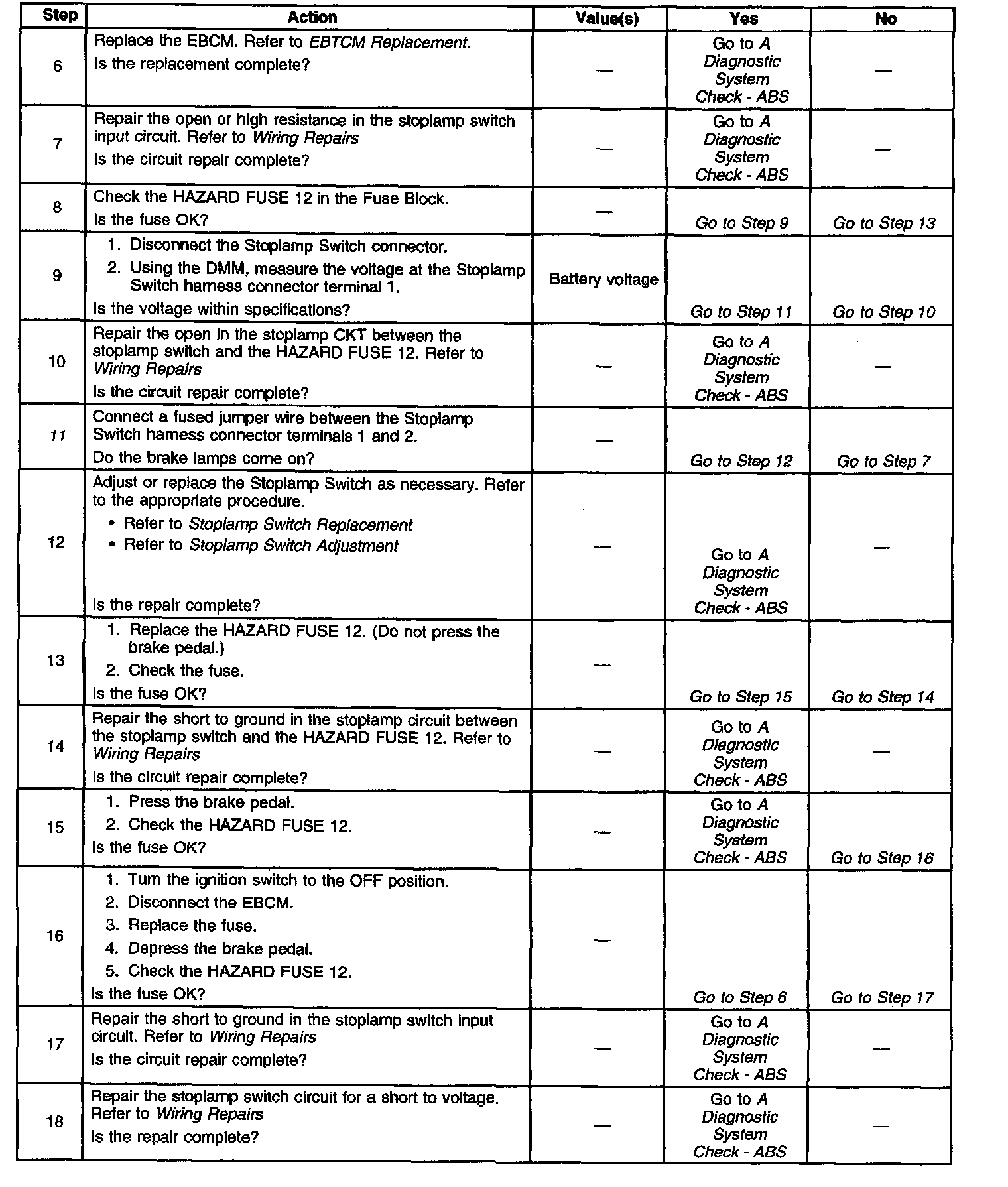 | Step | Action | Value(s) | Yes | No |
|---|---|---|---|---|
| 6 | Replace the EBCM. Refer to EBTCM Replacement. Is the replacement complete? | — | Go to A Diagnostic System Check - ABS | — |
| 7 | Repair the open or high resistance in the stoplamp switch input circuit. Refer to Wiring Repairs Is the circuit repair complete? | — | Go to A Diagnostic System Check - ABS | — |
| 8 | Check the HAZARD FUSE 12 in the Fuse Block. Is the fuse OK? | — | Go to Step 9 | Go to Step 13 |
| 9 | 1. Disconnect the Stoplamp Switch connector. 2. Using the DMM, measure the voltage at the Stoplamp Switch harness connector terminal 1. Is the voltage within specifications? | Battery voltage | Go to Step 11 | Go to Step 10 |
| 10 | Repair the open in the stoplamp CKT between the stoplamp switch and the HAZARD FUSE 12. Refer to Wiring Repairs Is the circuit repair complete? | — | Go to A Diagnostic System Check - ABS | — |
| 11 | Connect a fused jumper wire between the Stoplamp Switch harness connector terminals 1 and 2. Do the brake lamps come on? | — | Go to Step 12 | Go to Step 7 |
| 12 | Adjust or replace the Stoplamp Switch as necessary. Refer to the appropriate procedure. • Refer to Stoplamp Switch Replacement • Refer to Stoplamp Switch Adjustment Is the repair complete? | — | Go to A Diagnostic System Check - ABS | — |
| 13 | 1. Replace the HAZARD FUSE 12. (Do not press the brake pedal.) 2. Check the fuse. Is the fuse OK? | — | Go to Step 15 | Go to Step 14 |
| 14 | Repair the short to ground in the stoplamp circuit between the stoplamp switch and the HAZARD FUSE 12. Refer to Wiring Repairs Is the circuit repair complete? | — | Go to A Diagnostic System Check - ABS | — |
| 15 | 1. Press the brake pedal. 2. Check the HAZARD FUSE 12. Is the fuse OK? | — | Go to A Diagnostic System Check - ABS | Go to Step 16 |
| 16 | 1. Turn the ignition switch to the OFF position. 2. Disconnect the EBCM. 3. Replace the fuse. 4. Depress the brake pedal. 5. Check the HAZARD FUSE 12. Is the fuse OK? | — | Go to Step 6 | Go to Step 17 |
| 17 | Repair the short to ground in the stoplamp switch input circuit. Refer to Wiring Repairs Is the circuit repair complete? | — | Go to A Diagnostic System Check - ABS | — |
| 18 | Repair the stoplamp switch circuit for a short to voltage. Refer to Wiring Repairs Is the repair complete? | — | Go to A Diagnostic System Check - ABS | — |